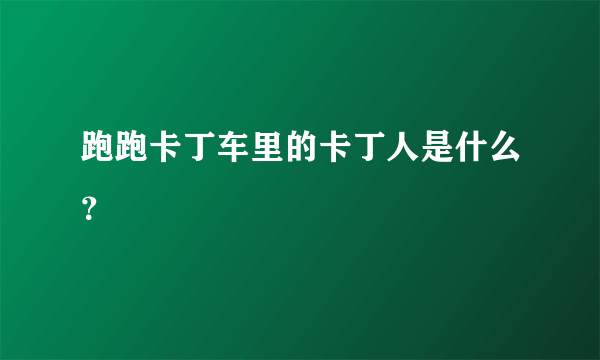 跑跑卡丁车里的卡丁人是什么？